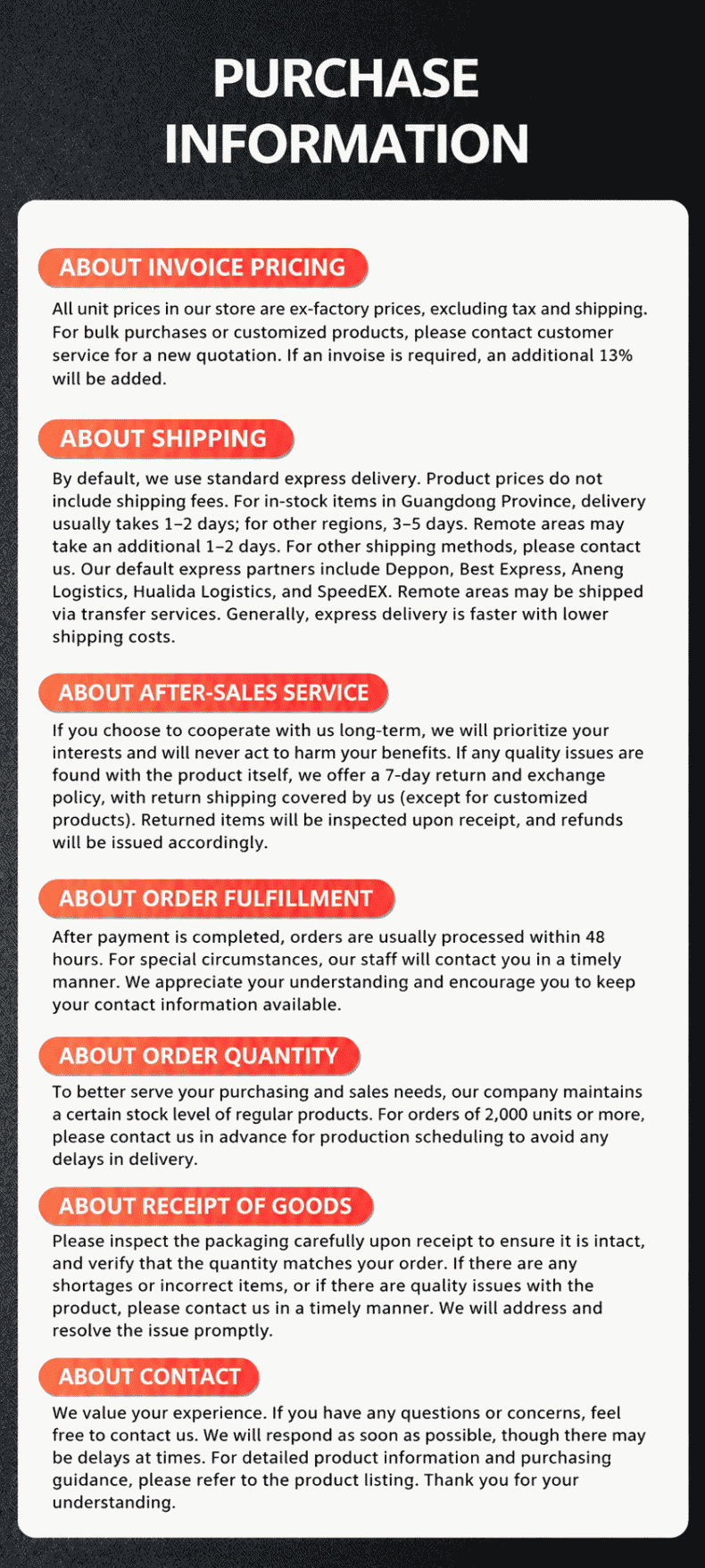 PURCHASE INFORMATION

ABOUT INVOICE PRICING

All unit prices in our store are ex-factory prices, excluding tax and shipping. For bulk purchases or customized products, please contact customer service for a new quotation. If an invoise is required, an additional 13% will be added.

ABOUT SHIPPING

By default, we use standard express delivery. Product prices do not include shipping fees. For in-stock items in Guangdong Province, delivery usually takes 1–2 days; for other regions, 3–5 days. Remote areas may take an additional 1–2 days. For other shipping methods, please contact us. Our default express partners include Deppon, Best Express, Aneng Logistics, Hualida Logistics, and SpeedEX. Remote areas may be shipped via transfer services. Generally, express delivery is faster with lower shipping costs.

ABOUT AFTER-SALES SERVICE

If you choose to cooperate with us long-term, we will prioritize your interests and will never act to harm your benefits. If any quality issues are found with the product itself, we offer a 7-day return and exchange policy, with return shipping covered by us (except for customized products). Returned items will be inspected upon receipt, and refunds will be issued accordingly.

ABOUT ORDER FULFILLMENT

After payment is completed, orders are usually processed within 48 hours. For special circumstances, our staff will contact you in a timely manner. We appreciate your understanding and encourage you to keep your contact information available.

ABOUT ORDER QUANTITY

To better serve your purchasing and sales needs, our company maintains a certain stock level of regular products. For orders of 2,000 units or more, please contact us in advance for production scheduling to avoid any delays in delivery.

ABOUT RECEIPT OF GOODS

Please inspect the packaging carefully upon receipt to ensure it is intact, and verify that the quantity matches your order. If there are any shortages or incorrect items, or if there are quality issues with the product, please contact us in a timely manner. We will address and resolve the issue promptly.

ABOUT CONTACT

We value your experience. If you have any questions or concerns, feel free to contact us. We will respond as soon as possible, though there may be delays at times. For detailed product information and purchasing guidance, please refer to the product listing. Thank you for your understanding.